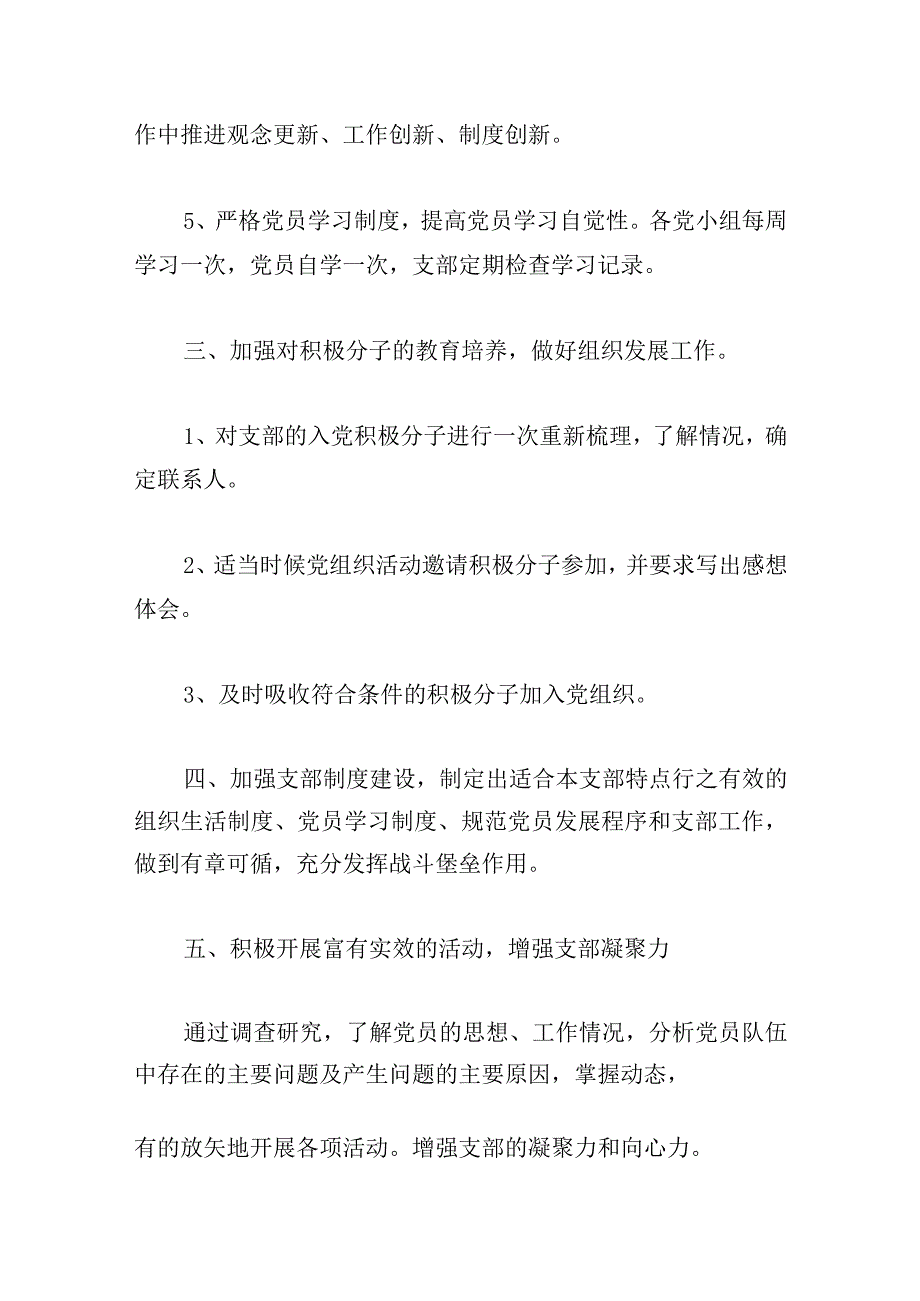 作中推进观念更新、工作创新、制度创新。

5、严格党员学习制度，提高党员学习自觉性。各党小组每周学习一次，党员自学一次，支部定期检查学习记录。

三、加强对积极分子的教育培养，做好组织发展工作。

1、对支部的入党积极分子进行一次重新梳理，了解情况，确定联系人。

2、适当时候党组织活动邀请积极分子参加，并要求写出感想体会。

3、及时吸收符合条件的积极分子加入党组织。

四、加强支部制度建设，制定出适合本支部特点行之有效的组织生活制度、党员学习制度、规范党员发展程序和支部工作，做到有章可循，充分发挥战斗堡垒作用。

五、积极开展富有实效的活动，增强支部凝聚力

通过调查研究，了解党员的思想、工作情况，分析党员队伍中存在的主要问题及产生问题的主要原因，掌握动态，

有的放矢地开展各项活动。增强支部的凝聚力和向心力。